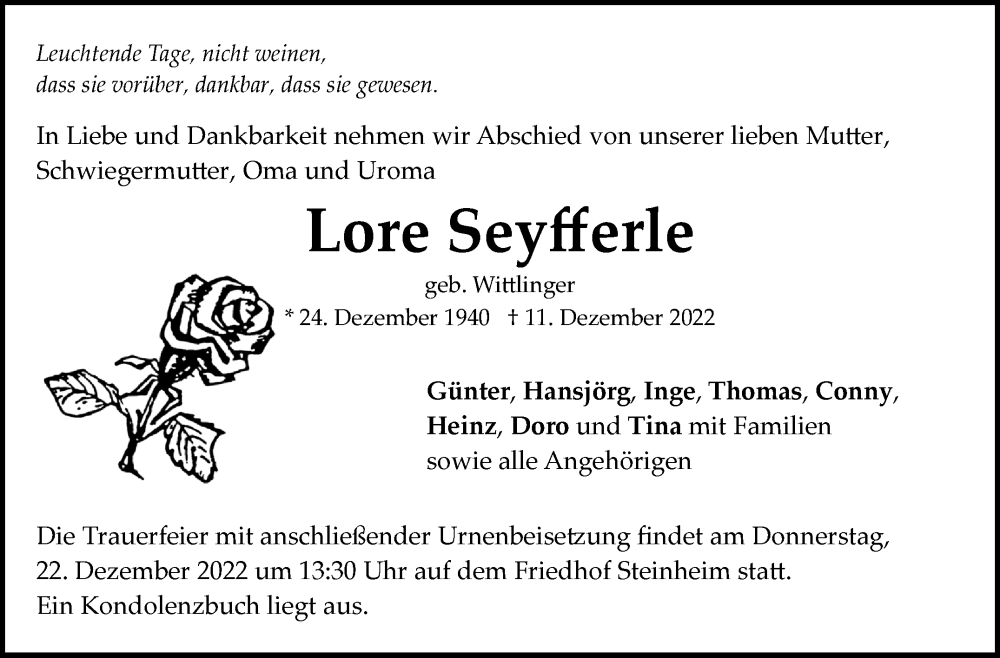 Leuchtende Tage, nicht weinen,
dass sie vorüber, dankbar, dass sie gewesen.

In Liebe und Dankbarkeit nehmen wir Abschied von unserer lieben Mutter, Schwiegermutter, Oma und Uroma

Lore Seyfferle

geb. Wittlinger
* 24. Dezember 1940 † 11. Dezember 2022

Günter, Hansjörg, Inge, Thomas, Conny,
Heinz, Doro und Tina mit Familien
sowie alle Angehörigen

Die Trauerfeier mit anschließender Urnenbeisetzung findet am Donnerstag, 22. Dezember 2022 um 13:30 Uhr auf dem Friedhof Steinheim statt.
Ein Kondolenzbuch liegt aus.